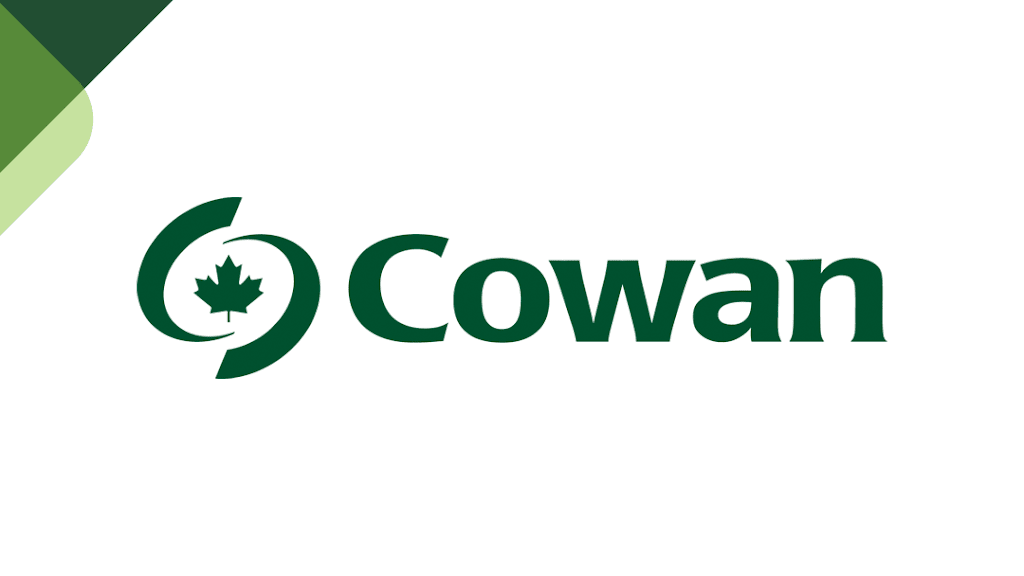 Cowan